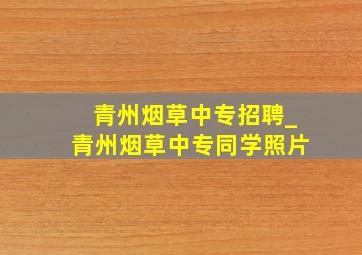 青州烟草中专招聘_
青州烟草中专同学照片